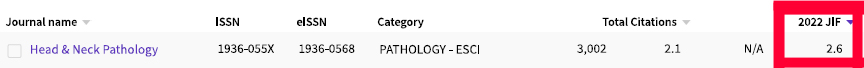 | Journal name | ISSN | eISSN | Category | Total Citations | | | 2022 JIF |
|---|---|---|---|---|---|---|---|
| Head & Neck Pathology | 1936-055X | 1936-0568 | PATHOLOGY - ESCI | 3,002 | 2.1 | N/A | 2.6 |